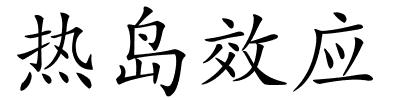 热岛效应